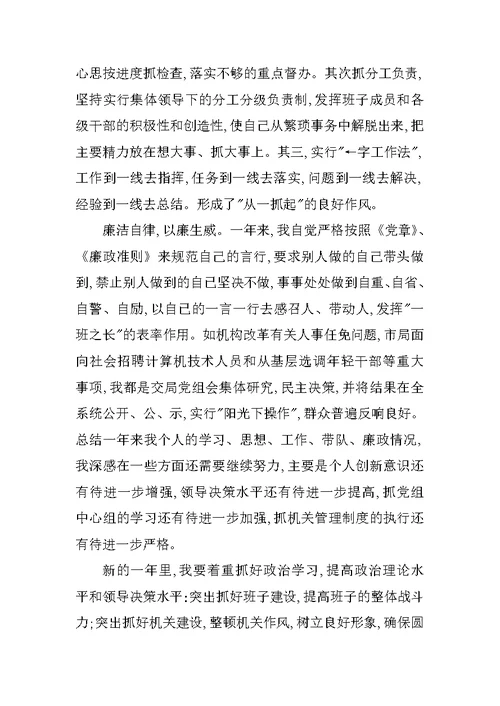 心思按进度抓检查，落实不够的重点督办。其次抓分工负责，坚持实行集体领导下的分工分级负责制，发挥班子成员和各级干部的积极性和创造性，使自己从繁琐事务中解脱出来，把主要精力放在想大事、抓大事上。其三，实行"一字工作法"，工作到一线去指挥，任务到一线去落实，问题到一线去解决，经验到一线去总结。形成了"从一抓起"的良好作风。

廉洁自律，以廉生威。一年来，我自觉严格按照《党章》、《廉政准则》来规范自己的言行，要求别人做的自己带头做到，禁止别人做到的自己坚决不做，事事处处做到自重、自省、自警、自励，以自己的一言一行去感召人、带动人，发挥"一班之长"的表率作用。如机构改革有关人事任免问题，市局面向社会招聘计算机技术人员和从基层选调年轻干部等重大事项，我都是交局党组会集体研究，民主决策，并将结果在全系统公开、公、示，实行"阳光下操作"，群众普遍反响良好。总结一年来我个人的学习、思想、工作、带队、廉政情况，我深感在一些方面还需要继续努力，主要是个人创新意识还有待进一步增强，领导决策水平还有待进一步提高，抓党组中心组的学习还有待进一步加强，抓机关管理制度的执行还有待进一步严格。

新的一年里，我要着重抓好政治学习，提高政治理论水平和领导决策水平；突出抓好班子建设，提高班子的整体战斗力；突出抓好机关建设，整顿机关作风，树立良好形象，确保圆